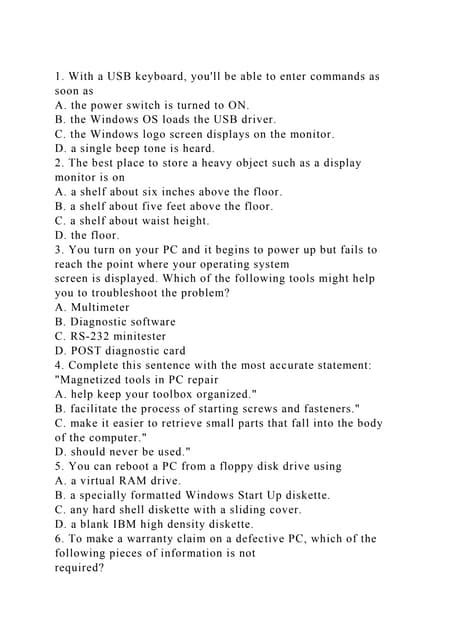 1. With a USB keyboard, you'll be able to enter commands as soon as
A. the power switch is turned to ON.
B. the Windows OS loads the USB driver.
C. the Windows logo screen displays on the monitor.
D. a single beep tone is heard.
2. The best place to store a heavy object such as a display monitor is on
A. a shelf about six inches above the floor.
B. a shelf about five feet above the floor.
C. a shelf about waist height.
D. the floor.
3. You turn on your PC and it begins to power up but fails to reach the point where your operating system
screen is displayed. Which of the following tools might help you to troubleshoot the problem?
A. Multimeter
B. Diagnostic software
C. RS-232 minitester
D. POST diagnostic card
4. Complete this sentence with the most accurate statement: "Magnetized tools in PC repair
A. help keep your toolbox organized."
B. facilitate the process of starting screws and fasteners."
C. make it easier to retrieve small parts that fall into the body of the computer."
D. should never be used."
5. You can reboot a PC from a floppy disk drive using
A. a virtual RAM drive.
B. a specially formatted Windows Start Up diskette.
C. any hard shell diskette with a sliding cover.
D. a blank IBM high density diskette.
6. To make a warranty claim on a defective PC, which of the following pieces of information is not
required?